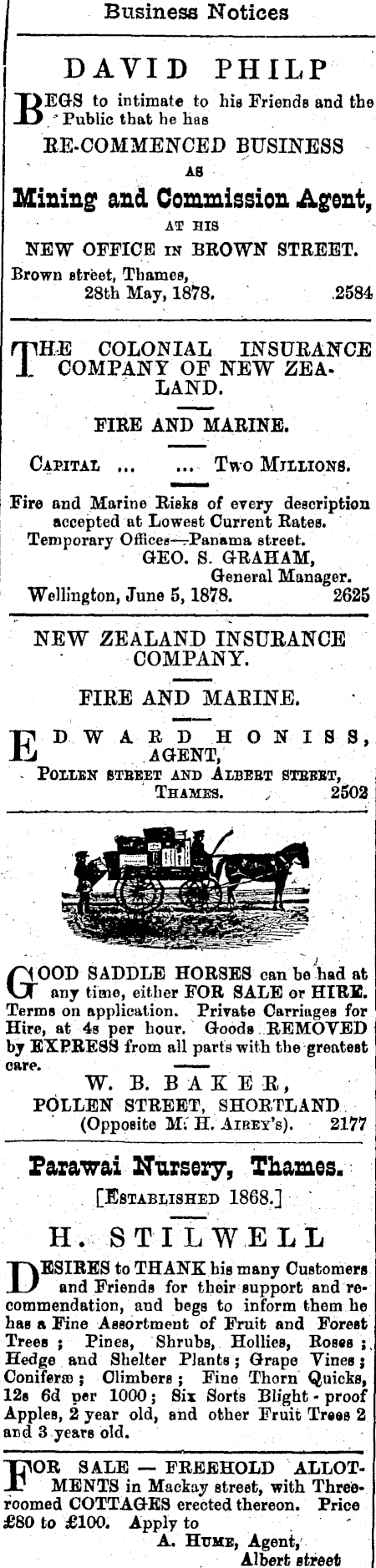 Business Notices

DAVID PHILP

BEGS to intimate to his Friends and the Public that he has

RE-COMMENCED BUSINESS

AS

Mining and Commission Agent,

AT HIS

NEW OFFICE IN BROWN STREET.

Brown street, Thames,
28th May, 1878. 2584

THE COLONIAL INSURANCE COMPANY OF NEW ZEALAND.

FIRE AND MARINE.

CAPITAL ... ... TWO MILLIONS.

Fire and Marine Risks of every description accepted at Lowest Current Rates.
Temporary Offices—Panama street.
GEO. S. GRAHAM,
General Manager.
Wellington, June 5, 1878. 2625

NEW ZEALAND INSURANCE COMPANY.

FIRE AND MARINE.

EDWARD HONISS,
AGENT,
POLLEN STREET AND ALBERT STREET,
THAMES. 2502

GOOD SADDLE HORSES can be had at any time, either FOR SALE or HIRE. Terms on application. Private Carriages for Hire, at 4s per hour. Goods REMOVED by EXPRESS from all parts with the greatest care.

W. B. BAKER,
POLLEN STREET, SHORTLAND
(Opposite M. H. AIREY'S). 2177

Parawai Nursery, Thames.

[ESTABLISHED 1868.]

H. STILWELL

DESIRES to THANK his many Customers and Friends for their support and recommendation, and begs to inform them he has a Fine Assortment of Fruit and Forest Trees; Pines, Shrubs, Hollies, Roses; Hedge and Shelter Plants; Grape Vines; Coniferæ; Climbers; Fine Thorn Quicks, 12s 6d per 1000; Six Sorts Blight-proof Apples, 2 year old, and other Fruit Trees 2 and 3 years old.

FOR SALE — FREEHOLD ALLOTMENTS in Mackay street, with Three-roomed COTTAGES erected thereon. Price £80 to £100. Apply to
A. HUME, Agent,
Albert street